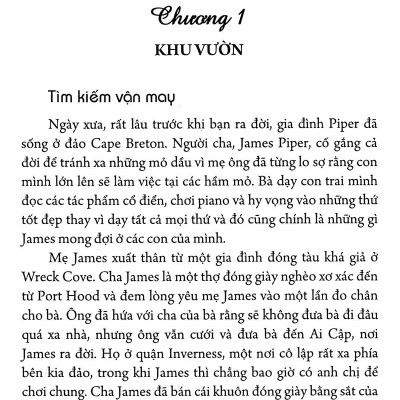 Chương 1

KHU VƯỜN

Tìm kiếm vận may

Ngày xưa, rất lâu trước khi bạn ra đời, gia đình Piper đã sống ở đảo Cape Breton. Người cha, James Piper, cố gắng cả đời để tránh xa những mỏ dầu vì mẹ ông đã từng lo sợ rằng con mình lớn lên sẽ làm việc tại các hầm mỏ. Bà dạy con trai mình đọc các tác phẩm cổ điển, chơi piano và hy vọng vào những thứ tốt đẹp thay vì dạy tất cả mọi thứ và đó cũng chính là những gì James mong đợi ở các con của mình.

Mẹ James xuất thân từ một gia đình đóng tàu khá giả ở Wreck Cove. Cha James là một thợ đóng giày nghèo xơ xác đến từ Port Hood và đem lòng yêu mẹ James vào một lần đo chân cho bà. Ông đã hứa với cha của bà rằng sẽ không đưa bà đi đâu quá xa nhà, nhưng ông vẫn cưới và đưa bà đến Ai Cập, nơi James ra đời. Họ ở quận Inverness, một nơi cô lập rất xa phía bên kia đảo, trong khi James thì chẳng bao giờ có anh chị để chơi chung. Cha James đã bán cái khuôn đóng giày bằng sắt của